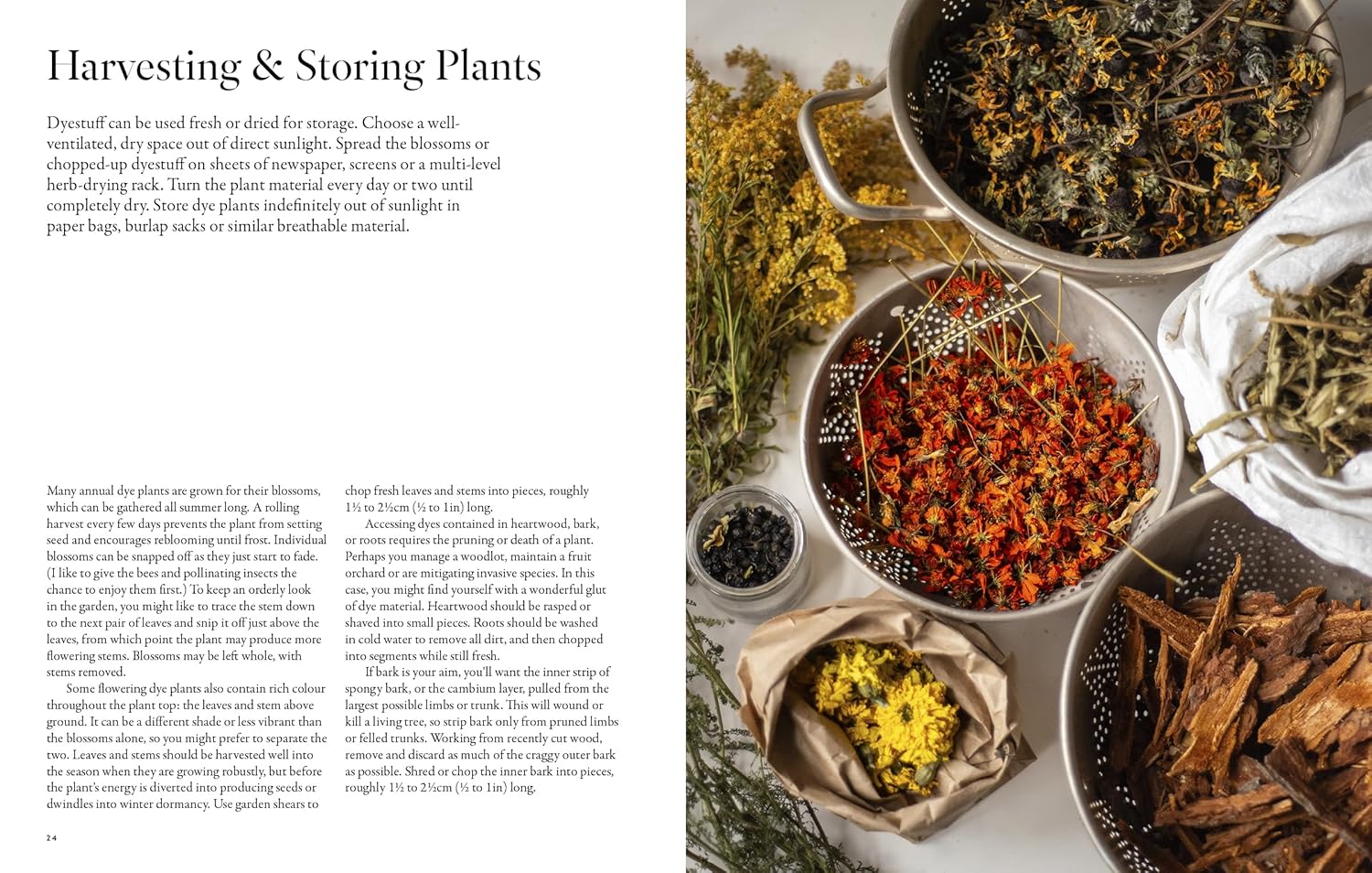 Harvesting & Storing Plants

Dyestuff can be used fresh or dried for storage. Choose a well-ventilated, dry space out of direct sunlight. Spread the blossoms or chopped-up dyestuff on sheets of newspaper, screens or a multi-level herb-drying rack. Turn the plant material every day or two until completely dry. Store dye plants indefinitely out of sunlight in paper bags, burlap sacks or similar breathable material.

Many annual dye plants are grown for their blossoms, which can be gathered all summer long. A rolling harvest every few days prevents the plant from setting seed and encourages reblooming until frost. Individual blossoms can be snapped off as they just start to fade. (I like to give the bees and pollinating insects the chance to enjoy them first.) To keep an orderly look in the garden, you might like to trace the stem down to the next pair of leaves and snip it off just above the leaves, from which point the plant may produce more flowering stems. Blossoms may be left whole, with stems removed.

Some flowering dye plants also contain rich colour throughout the plant top: the leaves and stem above ground. It can be a different shade or less vibrant than the blossoms alone, so you might prefer to separate the two. Leaves and stems should be harvested well into the season when they are growing robustly, but before the plant's energy is diverted into producing seeds or dwindles into winter dormancy. Use garden shears to chop fresh leaves and stems into pieces, roughly 1½ to 2½cm (½ to 1in) long.

Accessing dyes contained in heartwood, bark, or roots requires the pruning or death of a plant. Perhaps you manage a woodlot, maintain a fruit orchard or are mitigating invasive species. In this case, you might find yourself with a wonderful glut of dye material. Heartwood should be rasped or shaved into small pieces. Roots should be washed in cold water to remove all dirt, and then chopped into segments while still fresh.

If bark is your aim, you'll want the inner strip of spongy bark, or the cambium layer, pulled from the largest possible limbs or trunk. This will wound or kill a living tree, so strip bark only from pruned limbs or felled trunks. Working from recently cut wood, remove and discard as much of the craggy outer bark as possible. Shred or chop the inner bark into pieces, roughly 1½ to 2½cm (½ to 1in) long.

24